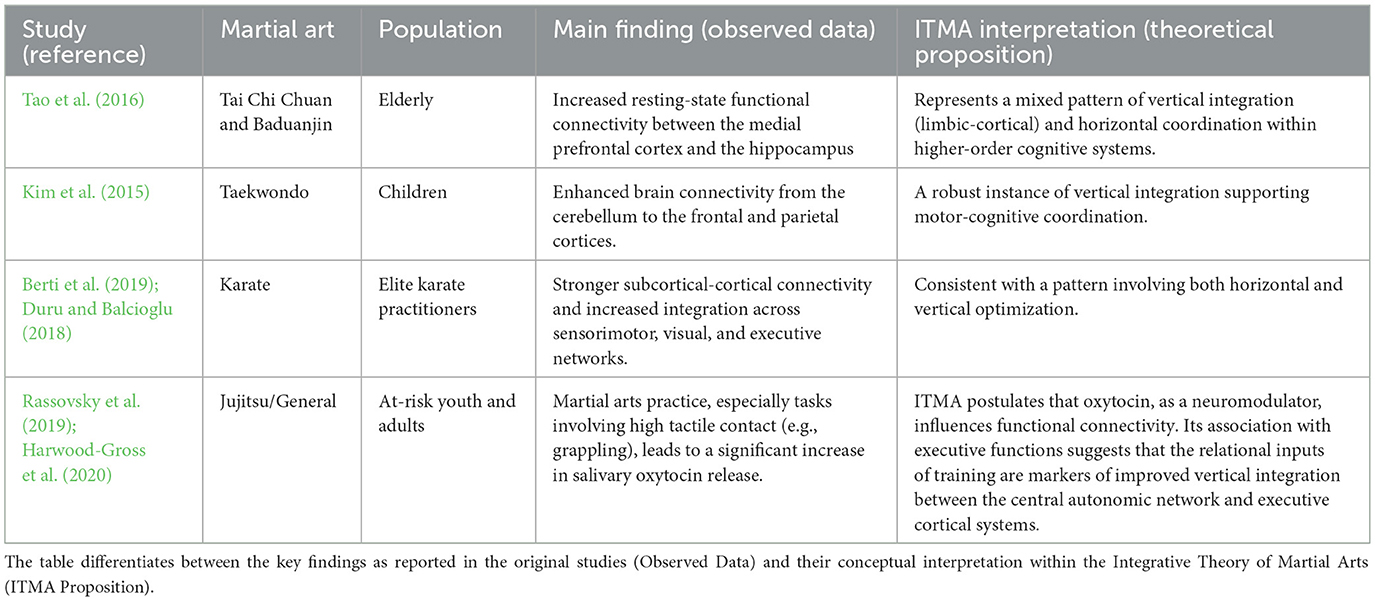 | Study (reference) | Martial art | Population | Main finding (observed data) | ITMA interpretation (theoretical proposition) |
|---|---|---|---|---|
| Tao et al. (2016) | Tai Chi Chuan and Baduanjin | Elderly | Increased resting-state functional connectivity between the medial prefrontal cortex and the hippocampus | Represents a mixed pattern of vertical integration (limbic-cortical) and horizontal coordination within higher-order cognitive systems. |
| Kim et al. (2015) | Taekwondo | Children | Enhanced brain connectivity from the cerebellum to the frontal and parietal cortices. | A robust instance of vertical integration supporting motor-cognitive coordination. |
| Berti et al. (2019); Duru and Balcioglu (2018) | Karate | Elite karate practitioners | Stronger subcortical-cortical connectivity and increased integration across sensorimotor, visual, and executive networks. | Consistent with a pattern involving both horizontal and vertical optimization. |
| Rassovsky et al. (2019); Harwood-Gross et al. (2020) | Jujitsu/General | At-risk youth and adults | Martial arts practice, especially tasks involving high tactile contact (e.g., grappling), leads to a significant increase in salivary oxytocin release. | ITMA postulates that oxytocin, as a neuromodulator, influences functional connectivity. Its association with executive functions suggests that the relational inputs of training are markers of improved vertical integration between the central autonomic network and executive cortical systems. |

The table differentiates between the key findings as reported in the original studies (Observed Data) and their conceptual interpretation within the Integrative Theory of Martial Arts (ITMA Proposition).